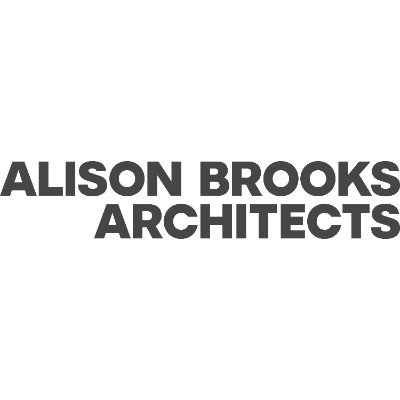 ALISON BROOKS
ARCHITECTS